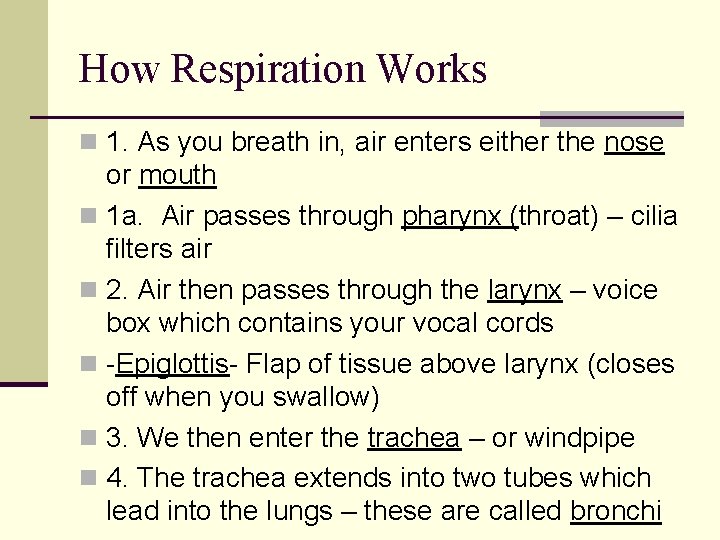 How Respiration Works

1. As you breath in, air enters either the nose or mouth

1a. Air passes through pharynx (throat) – cilia filters air

2. Air then passes through the larynx – voice box which contains your vocal cords

-Epiglottis- Flap of tissue above larynx (closes off when you swallow)

3. We then enter the trachea – or windpipe

4. The trachea extends into two tubes which lead into the lungs – these are called bronchi